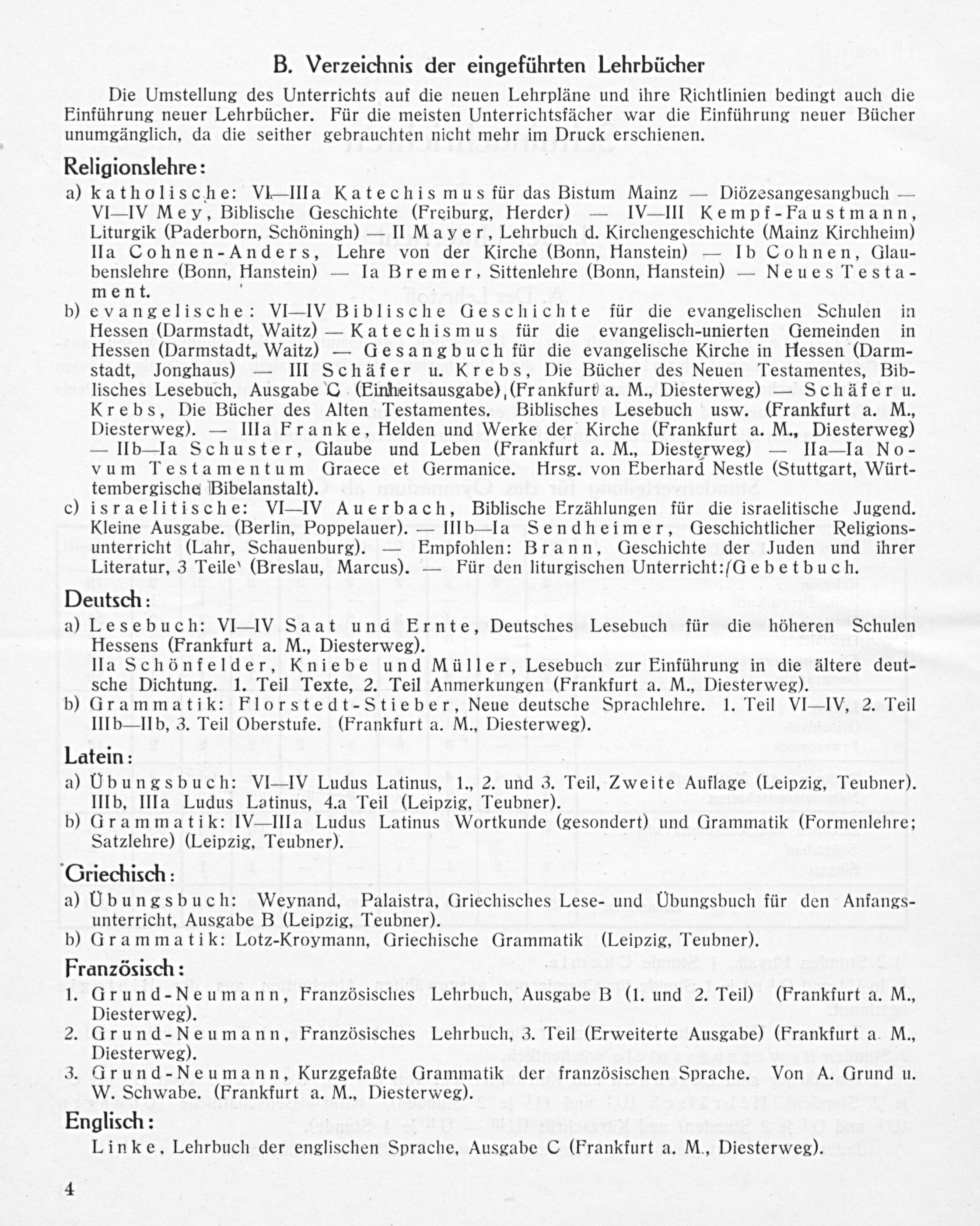 B. Verzeichnis der eingeführten Lehrbücher

Die Umstellung des Unterrichts auf die neuen Lehrpläne und ihre Richtlinien bedingt auch die Einführung neuer Lehrbücher. Für die meisten Unterrichtsfächer war die Einführung neuer Bücher unumgänglich, da die seither gebrauchten nicht mehr im Druck erschienen.

Religionslehre:

a) katholische: VI—IIIa Katechismus für das Bistum Mainz — Diözesangesangbuch — VI—IV Mey, Biblische Geschichte (Freiburg, Herder) — IV—III Kempf-Faustmann, Liturgik (Paderborn, Schöningh) — II Mayer, Lehrbuch d. Kirchengeschichte (Mainz Kirchheim) IIa Cohnen-Anders, Lehre von der Kirche (Bonn, Hanstein) — Ib Cohnen, Glaubenslehre (Bonn, Hanstein) — Ia Bremer, Sittenlehre (Bonn, Hanstein) — Neues Testament.

b) evangelische: VI—IV Biblische Geschichte für die evangelischen Schulen in Hessen (Darmstadt, Waitz) — Katechismus für die evangelisch-unierten Gemeinden in Hessen (Darmstadt, Waitz) — Gesangbuch für die evangelische Kirche in Hessen (Darmstadt, Jonghaus) — III Schäfer u. Krebs, Die Bücher des Neuen Testamentes, Biblisches Lesebuch, Ausgabe C (Einheitsausgabe) (Frankfurt a. M., Diesterweg) — Schäfer u. Krebs, Die Bücher des Alten Testamentes. Biblisches Lesebuch usw. (Frankfurt a. M., Diesterweg). — IIIa Franke, Helden und Werke der Kirche (Frankfurt a. M., Diesterweg) — IIb—Ia Schuster, Glaube und Leben (Frankfurt a. M., Diesterweg) — IIa—Ia Novum Testamentum Graece et Germanice. Hrsg. von Eberhard Nestle (Stuttgart, Württembergische Bibelanstalt).

c) israelitische: VI—IV Auerbach, Biblische Erzählungen für die israelitische Jugend. Kleine Ausgabe. (Berlin, Poppelauer). — IIIb—Ia Sendheimer, Geschichtlicher Religionsunterricht (Lahr, Schauenburg). — Empfohlen: Brann, Geschichte der Juden und ihrer Literatur, 3 Teile (Breslau, Marcus). — Für den liturgischen Unterricht: Gebetbuch.

Deutsch:

a) Lesebuch: VI—IV Saat und Ernte, Deutsches Lesebuch für die höheren Schulen Hessens (Frankfurt a. M., Diesterweg).
IIa Schönfelder, Kniebe und Müller, Lesebuch zur Einführung in die ältere deutsche Dichtung. 1. Teil Texte, 2. Teil Anmerkungen (Frankfurt a. M., Diesterweg).

b) Grammatik: Florstedt-Stieber, Neue deutsche Sprachlehre. 1. Teil VI—IV, 2. Teil IIIb—IIb, 3. Teil Oberstufe. (Frankfurt a. M., Diesterweg).

Latein:

a) Übungsbuch: VI—IV Ludus Latinus, 1., 2. und 3. Teil, Zweite Auflage (Leipzig, Teubner). IIIb, IIIa Ludus Latinus, 4.a Teil (Leipzig, Teubner).

b) Grammatik: IV—IIIa Ludus Latinus Wortkunde (gesondert) und Grammatik (Formenlehre; Satzlehre) (Leipzig, Teubner).

Griechisch:

a) Übungsbuch: Weynand, Palaistra, Griechisches Lese- und Übungsbuch für den Anfangsunterricht, Ausgabe B (Leipzig, Teubner).

b) Grammatik: Lotz-Kroymann, Griechische Grammatik (Leipzig, Teubner).

Französisch:

1. Grund-Neumann, Französisches Lehrbuch, Ausgabe B (1. und 2. Teil) (Frankfurt a. M., Diesterweg).

2. Grund-Neumann, Französisches Lehrbuch, 3. Teil (Erweiterte Ausgabe) (Frankfurt a. M., Diesterweg).

3. Grund-Neumann, Kurzgefaßte Grammatik der französischen Sprache. Von A. Grund u. W. Schwabe. (Frankfurt a. M., Diesterweg).

Englisch:

Linke, Lehrbuch der englischen Sprache, Ausgabe C (Frankfurt a. M., Diesterweg).

4